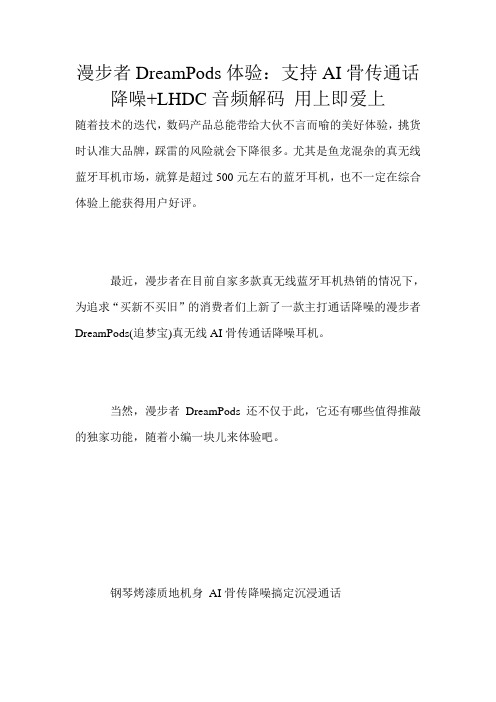 漫步者 DreamPods 体验：支持 AI 骨传通话降噪+LHDC 音频解码 用上即爱上

随着技术的迭代，数码产品总能带给大伙不言而喻的美好体验，挑货时认准大品牌，踩雷的风险就会下降很多。尤其是鱼龙混杂的真无线蓝牙耳机市场，就算是超过 500 元左右的蓝牙耳机，也不一定在综合体验上能获得用户好评。

最近，漫步者在目前自家多款真无线蓝牙耳机热销的情况下，为追求“买新不买旧”的消费者们上新了一款主打通话降噪的漫步者 DreamPods(追梦宝)真无线 AI 骨传通话降噪耳机。

当然，漫步者 DreamPods 还不仅于此，它还有哪些值得推敲的独家功能，随着小编一块儿来体验吧。

钢琴烤漆质地机身 AI 骨传降噪搞定沉浸通话